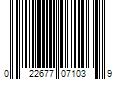 0 22677 07103 9